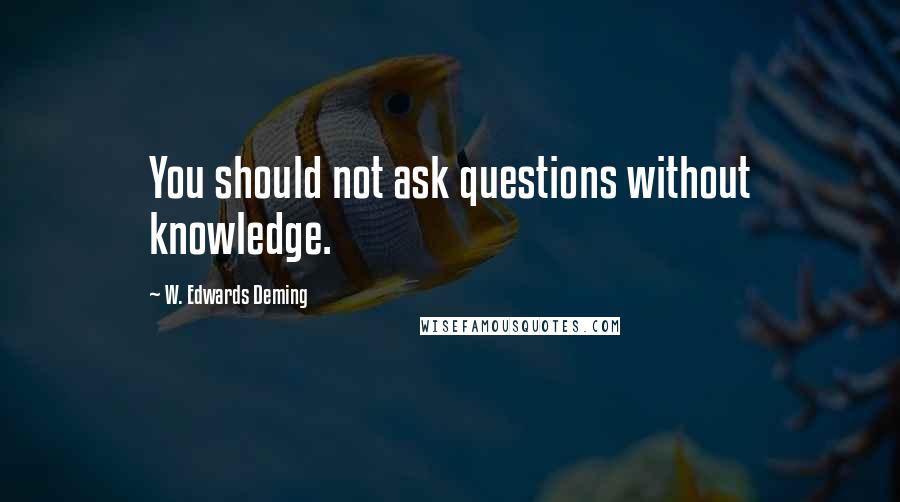 You should not ask questions without knowledge.

~ W. Edwards Deming

WISEFAMOUSQUOTES.COM